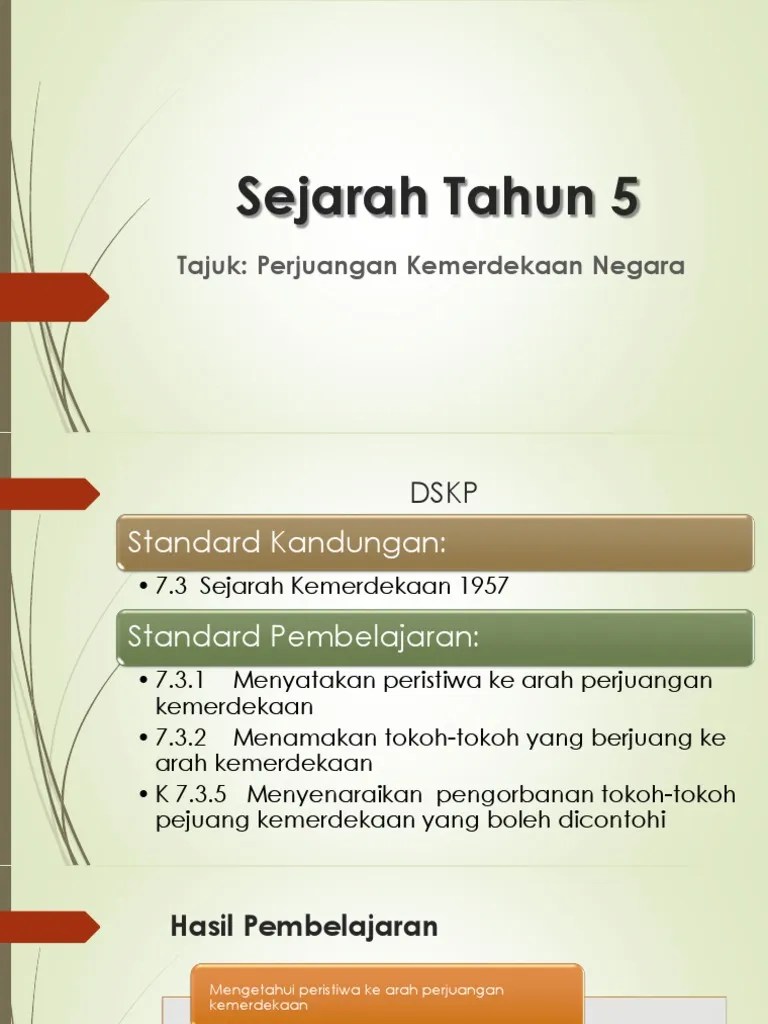 Sejarah Tahun 5

Tajuk: Perjuangan Kemerdekaan Negara

DSKP

Standard Kandungan:

• 7.3 Sejarah Kemerdekaan 1957

Standard Pembelajaran:

• 7.3.1 Menyatakan peristiwa ke arah perjuangan kemerdekaan

• 7.3.2 Menamakan tokoh-tokoh yang berjuang ke arah kemerdekaan

• K 7.3.5 Menyenaraikan pengorbanan tokoh-tokoh pejuang kemerdekaan yang boleh dicontohi

Hasil Pembelajaran

Mengetahui peristiwa ke arah perjuangan kemerdekaan